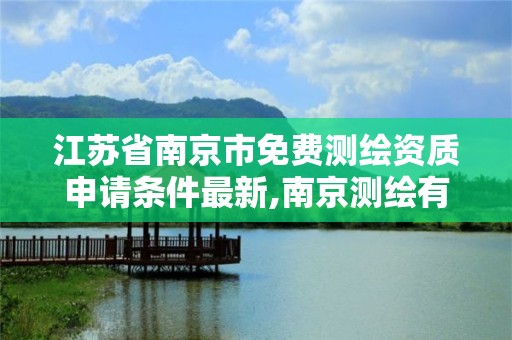 江苏省南京市免费测绘资质申请条件最新,南京测绘有